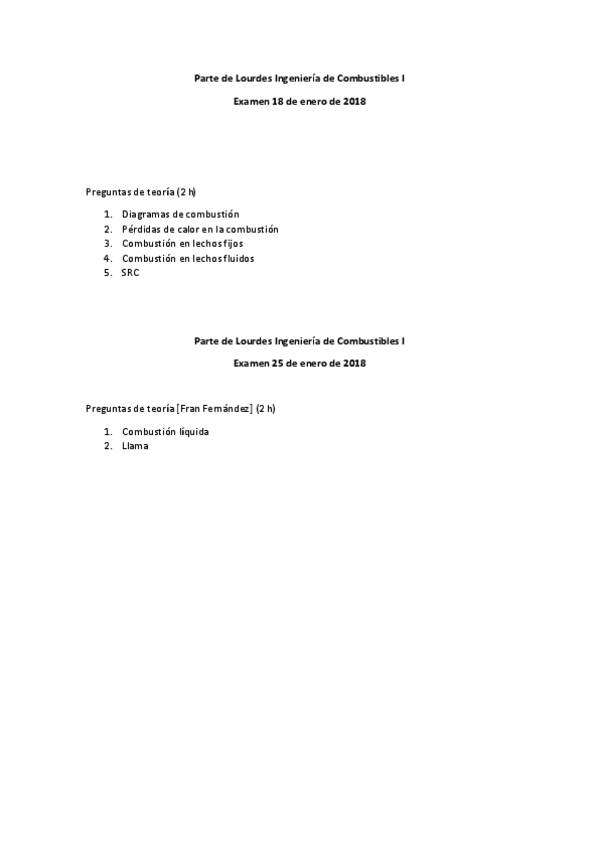 Parte de Lourdes Ingeniería de Combustibles I

Examen 18 de enero de 2018

Preguntas de teoría (2 h)

1. Diagramas de combustión
2. Pérdidas de calor en la combustión
3. Combustión en lechos fijos
4. Combustión en lechos fluidos
5. SRC

Parte de Lourdes Ingeniería de Combustibles I

Examen 25 de enero de 2018

Preguntas de teoría [Fran Fernández] (2 h)

1. Combustión líquida
2. Llama